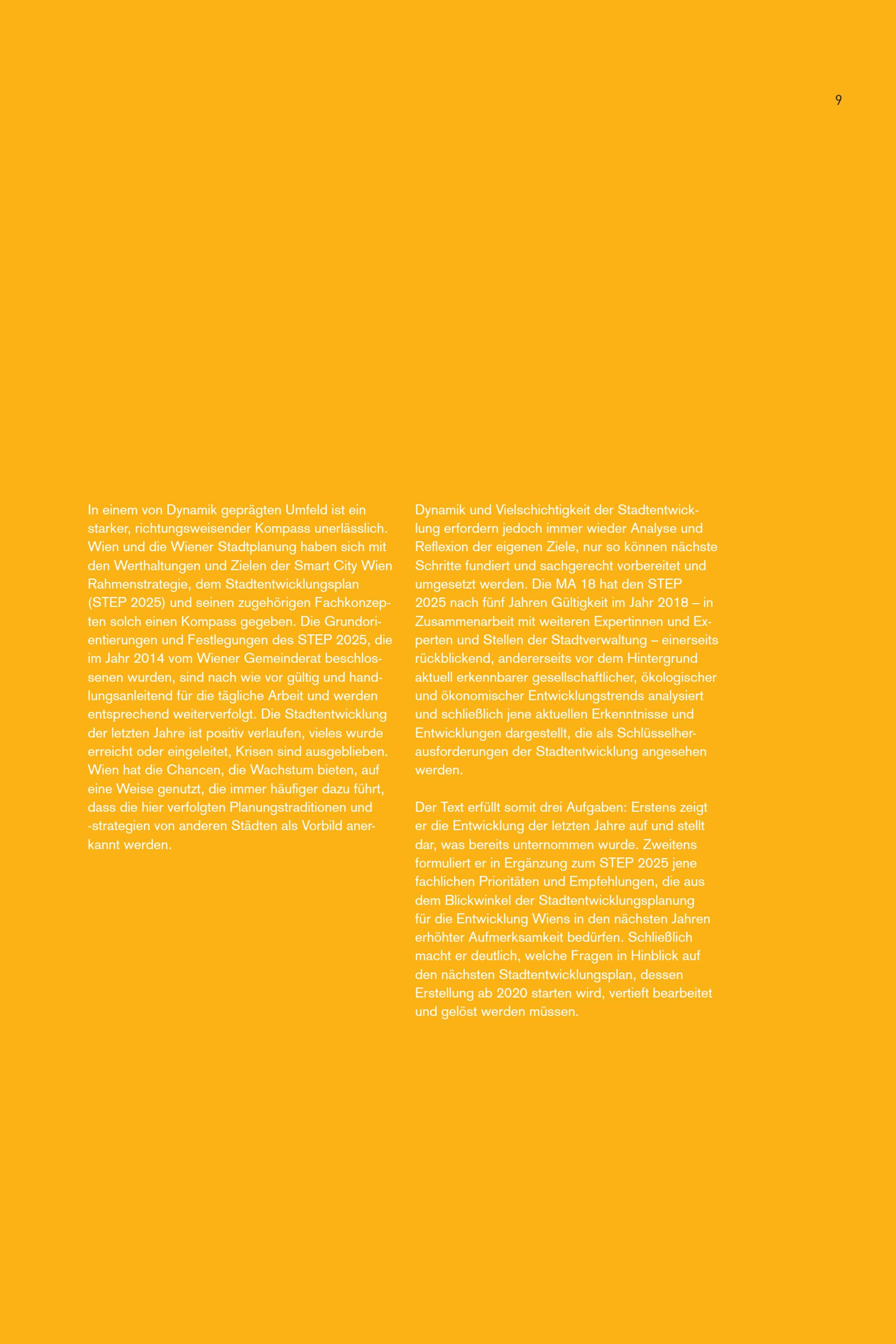 9

In einem von Dynamik geprägten Umfeld ist ein starker, richtungsweisender Kompass unerlässlich. Wien und die Wiener Stadtplanung haben sich mit den Werthaltungen und Zielen der Smart City Wien Rahmenstrategie, dem Stadtentwicklungsplan (STEP 2025) und seinen zugehörigen Fachkonzepten solch einen Kompass gegeben. Die Grundorientierungen und Festlegungen des STEP 2025, die im Jahr 2014 vom Wiener Gemeinderat beschlossenen wurden, sind nach wie vor gültig und handlungsanleitend für die tägliche Arbeit und werden entsprechend weiterverfolgt. Die Stadtentwicklung der letzten Jahre ist positiv verlaufen, vieles wurde erreicht oder eingeleitet, Krisen sind ausgeblieben. Wien hat die Chancen, die Wachstum bieten, auf eine Weise genutzt, die immer häufiger dazu führt, dass die hier verfolgten Planungstraditionen und -strategien von anderen Städten als Vorbild anerkannt werden.

Dynamik und Vielschichtigkeit der Stadtentwicklung erfordern jedoch immer wieder Analyse und Reflexion der eigenen Ziele, nur so können nächste Schritte fundiert und sachgerecht vorbereitet und umgesetzt werden. Die MA 18 hat den STEP 2025 nach fünf Jahren Gültigkeit im Jahr 2018 – in Zusammenarbeit mit weiteren Expertinnen und Experten und Stellen der Stadtverwaltung – einerseits rückblickend, andererseits vor dem Hintergrund aktuell erkennbarer gesellschaftlicher, ökologischer und ökonomischer Entwicklungstrends analysiert und schließlich jene aktuellen Erkenntnisse und Entwicklungen dargestellt, die als Schlüsselherausforderungen der Stadtentwicklung angesehen werden.

Der Text erfüllt somit drei Aufgaben: Erstens zeigt er die Entwicklung der letzten Jahre auf und stellt dar, was bereits unternommen wurde. Zweitens formuliert er in Ergänzung zum STEP 2025 jene fachlichen Prioritäten und Empfehlungen, die aus dem Blickwinkel der Stadtentwicklungsplanung für die Entwicklung Wiens in den nächsten Jahren erhöhter Aufmerksamkeit bedürfen. Schließlich macht er deutlich, welche Fragen in Hinblick auf den nächsten Stadtentwicklungsplan, dessen Erstellung ab 2020 starten wird, vertieft bearbeitet und gelöst werden müssen.